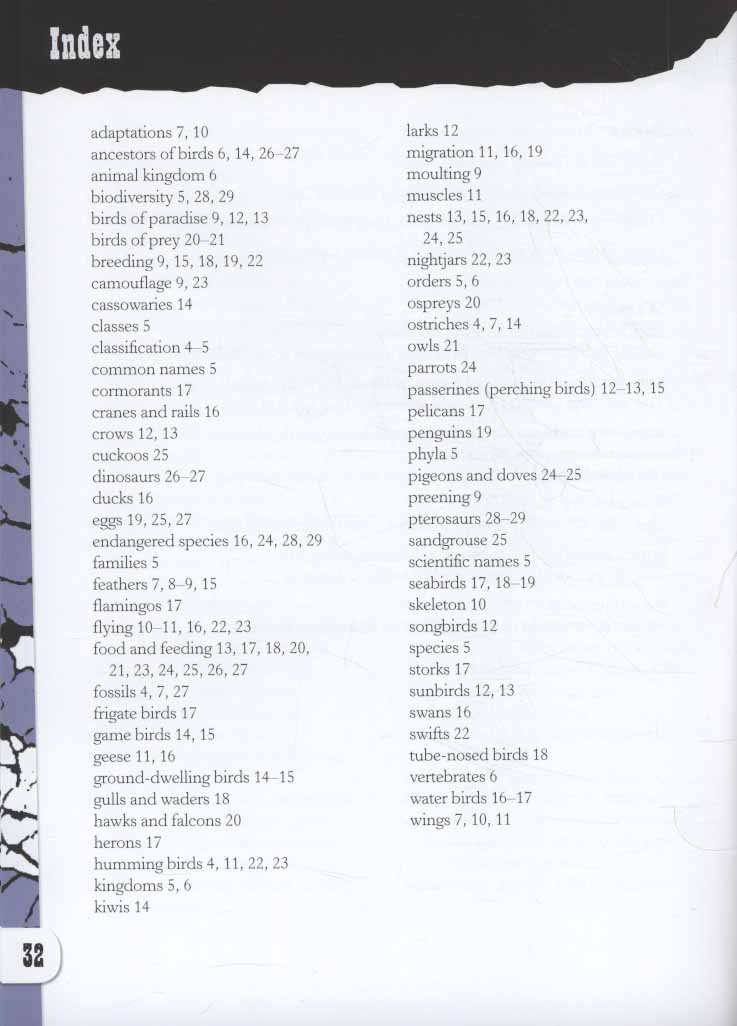 Index

adaptations 7, 10
ancestors of birds 6, 14, 26–27
animal kingdom 6
biodiversity 5, 28, 29
birds of paradise 9, 12, 13
birds of prey 20–21
breeding 9, 15, 18, 19, 22
camouflage 9, 23
cassowaries 14
classes 5
classification 4–5
common names 5
cormorants 17
cranes and rails 16
crows 12, 13
cuckoos 25
dinosaurs 26–27
ducks 16
eggs 19, 25, 27
endangered species 16, 24, 28, 29
families 5
feathers 7, 8–9, 15
flamingos 17
flying 10–11, 16, 22, 23
food and feeding 13, 17, 18, 20, 21, 23, 24, 25, 26, 27
fossils 4, 7, 27
frigate birds 17
game birds 14, 15
geese 11, 16
ground-dwelling birds 14–15
gulls and waders 18
hawks and falcons 20
herons 17
humming birds 4, 11, 22, 23
kingdoms 5, 6
kiwis 14

larks 12
migration 11, 16, 19
moulting 9
muscles 11
nests 13, 15, 16, 18, 22, 23, 24, 25
nightjars 22, 23
orders 5, 6
ospreys 20
ostriches 4, 7, 14
owls 21
parrots 24
passerines (perching birds) 12–13, 15
pelicans 17
penguins 19
phyla 5
pigeons and doves 24–25
preening 9
pterosaurs 28–29
sandgrouse 25
scientific names 5
seabirds 17, 18–19
skeleton 10
songbirds 12
species 5
storks 17
sunbirds 12, 13
swans 16
swifts 22
tube-nosed birds 18
vertebrates 6
water birds 16–17
wings 7, 10, 11

32